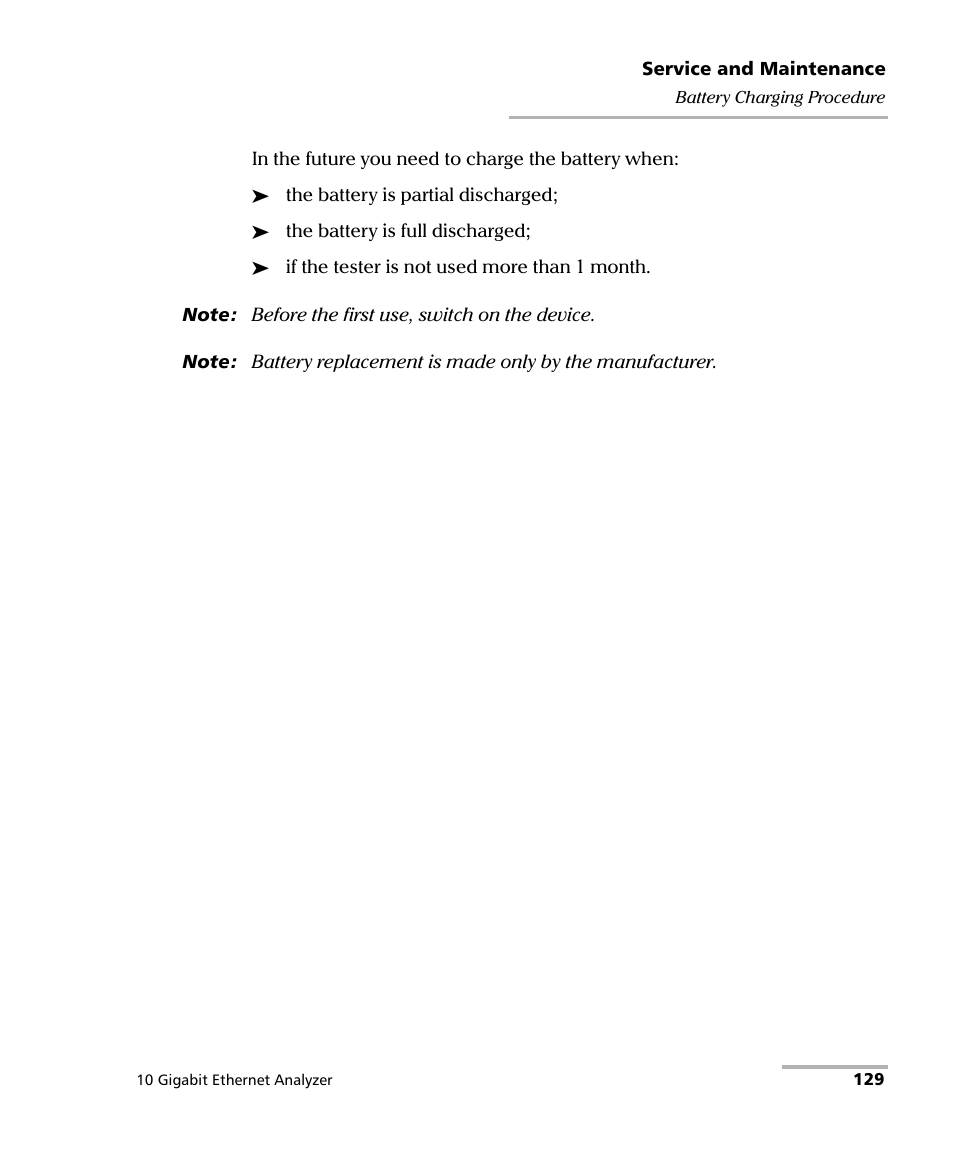 Service and Maintenance
Battery Charging Procedure

In the future you need to charge the battery when:

➤ the battery is partial discharged;

➤ the battery is full discharged;

➤ if the tester is not used more than 1 month.

Note: Before the first use, switch on the device.

Note: Battery replacement is made only by the manufacturer.

10 Gigabit Ethernet Analyzer
129